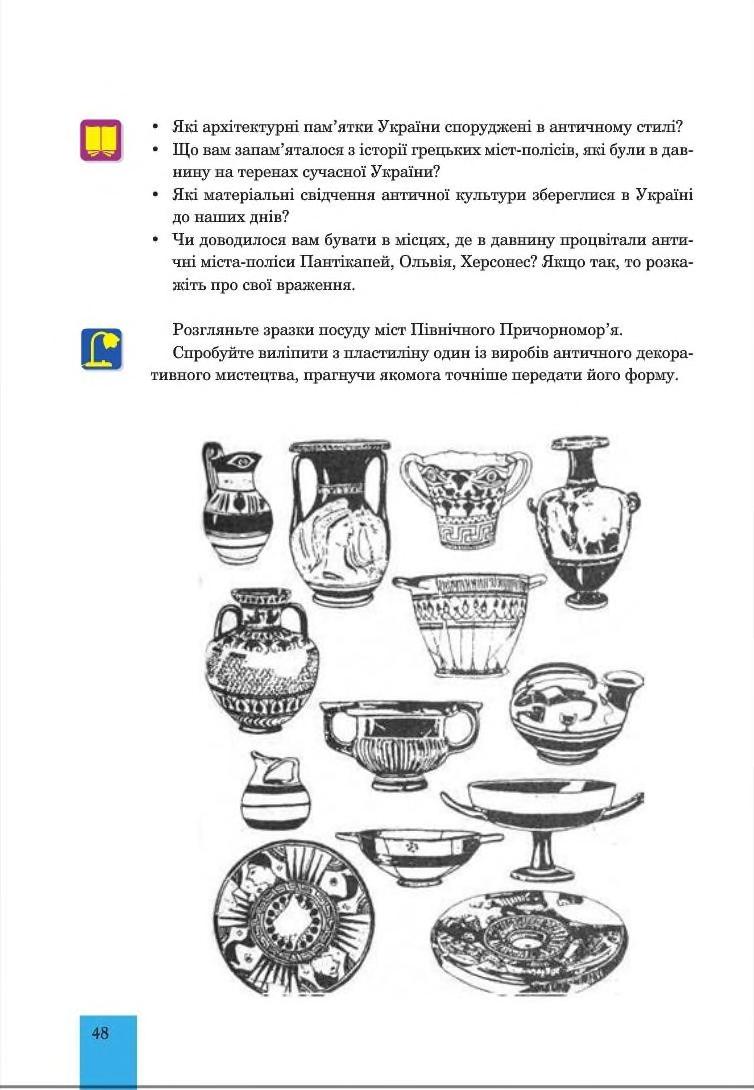 • Які архітектурні пам'ятки України споруджені в античному стилі?
• Що вам запам'яталося з історії грецьких міст-полісів, які були в давнину на теренах сучасної України?
• Які матеріальні свідчення античної культури збереглися в Україні до наших днів?
• Чи доводилося вам бувати в місцях, де в давнину процвітали античні міста-поліси Пантікапей, Ольвія, Херсонес? Якщо так, то розкажіть про свої враження.

Розгляньте зразки посуду міст Північного Причорномор'я.
Спробуйте виліпити з пластиліну один із виробів античного декоративного мистецтва, прагнучи якомога точніше передати його форму.

48